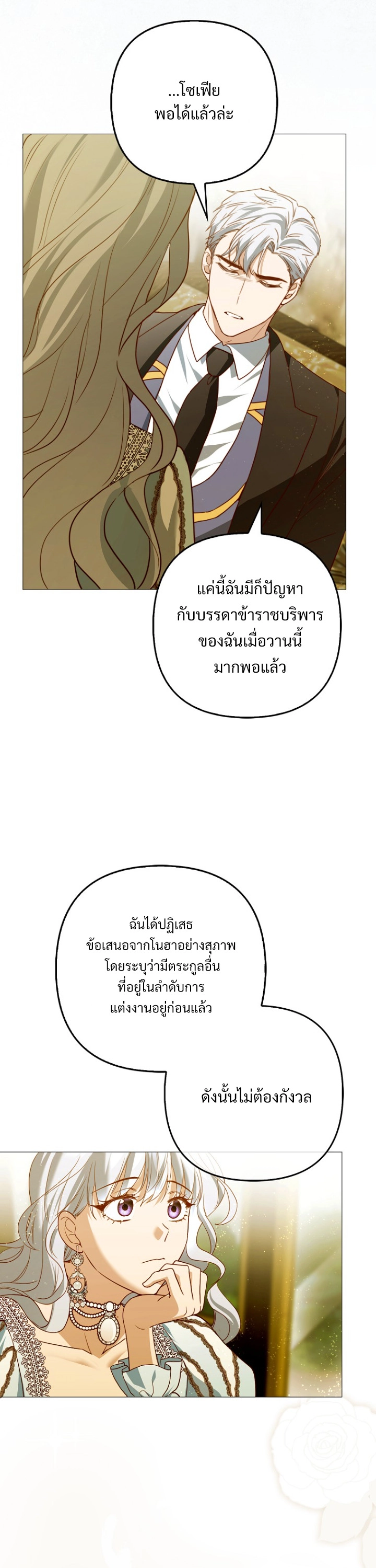 ...โซเฟีย
พอได้แล้วล่ะ

แค่นี้ฉันมีก็ปัญหา
กับบรรดาข้าราชบริพาร
ของฉันเมื่อวานนี้
มากพอแล้ว

ฉันได้ปฏิเสธ
ข้อเสนอจากโนฮาอย่างสุภาพ
โดยระบุว่ามีตระกูลอื่น
ที่อยู่ในลำดับการ
แต่งงานอยู่ก่อนแล้ว

ดังนั้นไม่ต้องกังวล